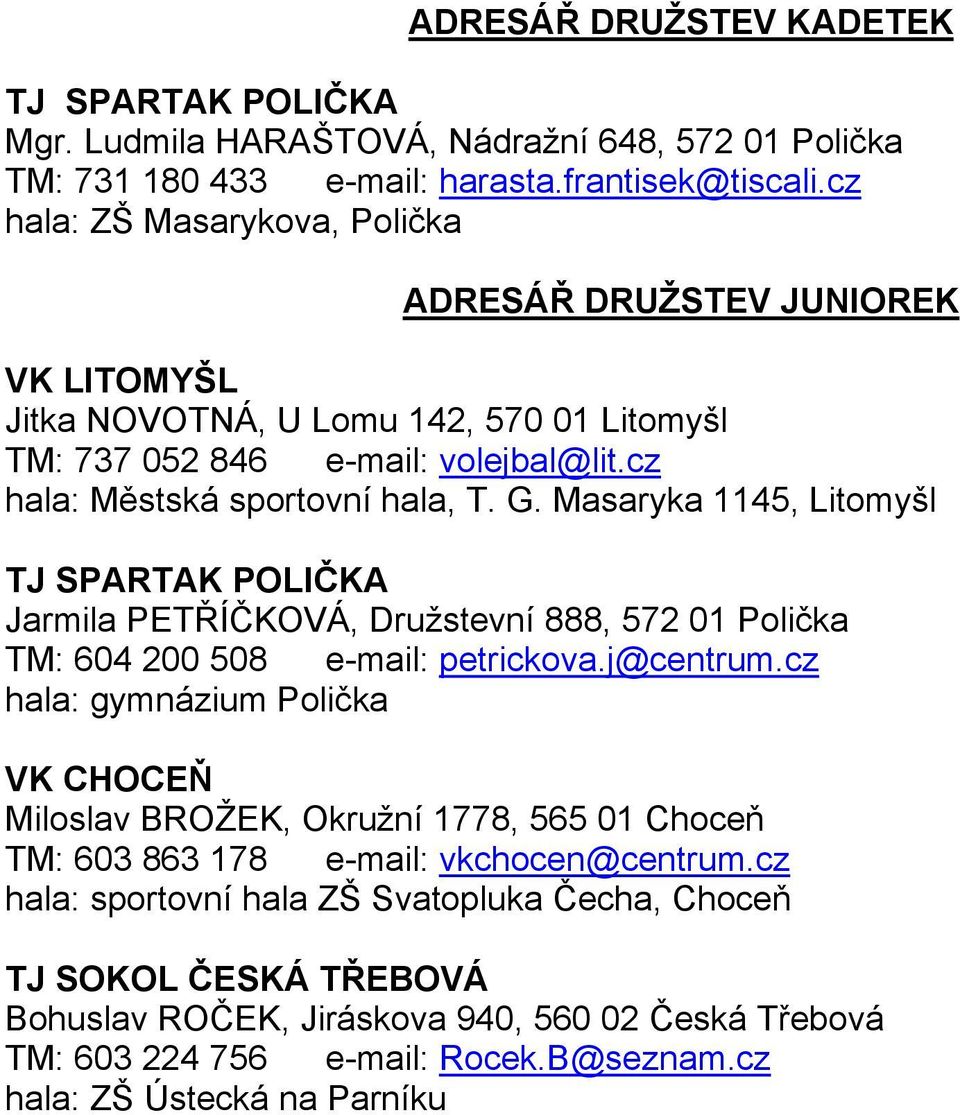 ADRESÁŘ DRUŽSTEV KADETEK

TJ SPARTAK POLIČKA
Mgr. Ludmila HARAŠTOVÁ, Nádražní 648, 572 01 Polička
TM: 731 180 433 e-mail: harasta.frantisek@tiscali.cz
hala: ZŠ Masarykova, Polička

ADRESÁŘ DRUŽSTEV JUNIOREK

VK LITOMYŠL
Jitka NOVOTNÁ, U Lomu 142, 570 01 Litomyšl
TM: 737 052 846 e-mail: volejbal@lit.cz
hala: Městská sportovní hala, T. G. Masaryka 1145, Litomyšl

TJ SPARTAK POLIČKA
Jarmila PETŘÍČKOVÁ, Družstevní 888, 572 01 Polička
TM: 604 200 508 e-mail: petrickova.j@centrum.cz
hala: gymnázium Polička

VK CHOCEŇ
Miloslav BROŽEK, Okružní 1778, 565 01 Choceň
TM: 603 863 178 e-mail: vkchocen@centrum.cz
hala: sportovní hala ZŠ Svatopluka Čecha, Choceň

TJ SOKOL ČESKÁ TŘEBOVÁ
Bohuslav ROČEK, Jiráskova 940, 560 02 Česká Třebová
TM: 603 224 756 e-mail: Rocek.B@seznam.cz
hala: ZŠ Ústecká na Parníku